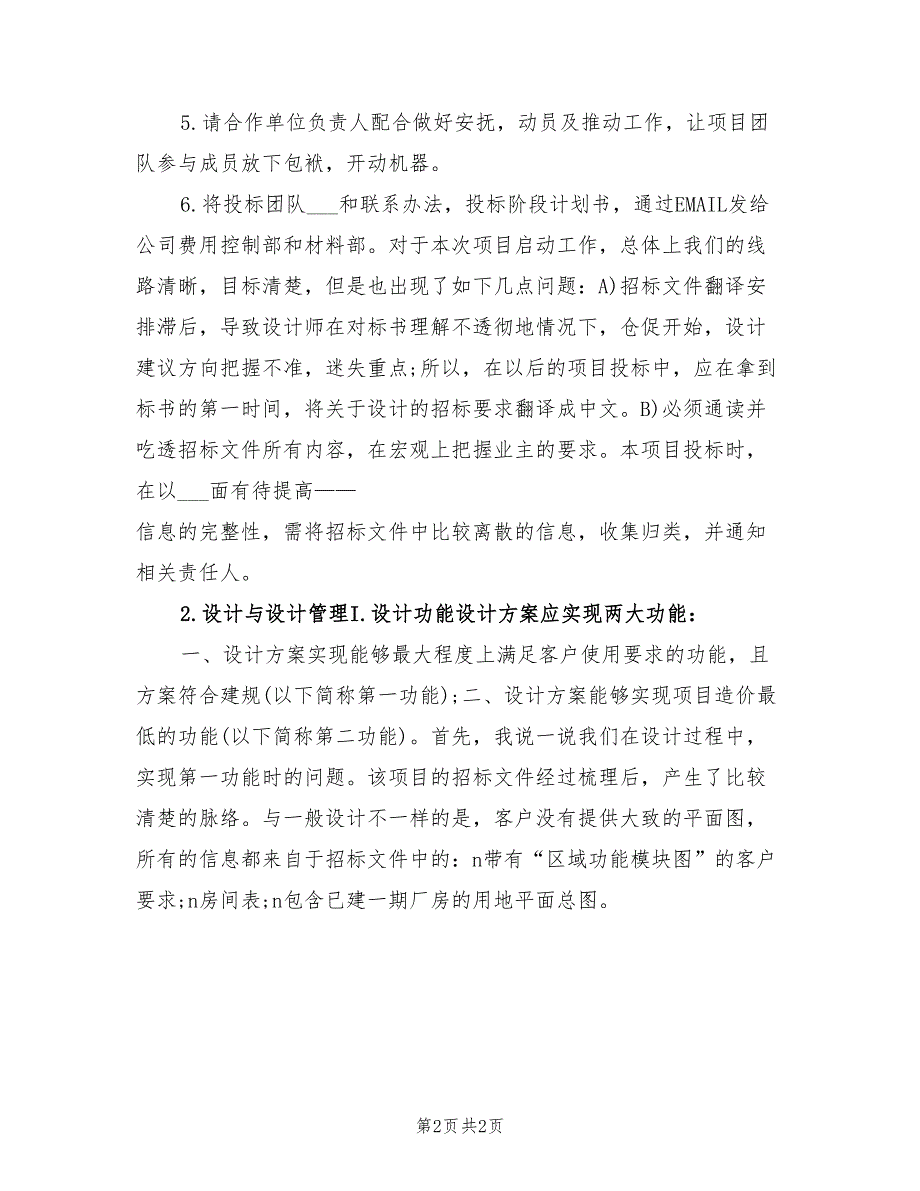 5.请合作单位负责人配合做好安抚，动员及推动工作，让项目团队参与成员放下包袱，开动机器。

6.将投标团队___和联系办法，投标阶段计划书，通过EMAIL发给公司费用控制部和材料部。对于本次项目启动工作，总体上我们的线路清晰，目标清楚，但是也出现了如下几点问题：A)招标文件翻译安排滞后，导致设计师在对标书理解不透彻地情况下，仓促开始，设计建议方向把握不准，迷失重点;所以，在以后的项目投标中，应在拿到标书的第一时间，将关于设计的招标要求翻译成中文。B)必须通读并吃透招标文件所有内容，在宏观上把握业主的要求。本项目投标时，在以___面有待提高——

信息的完整性，需将招标文件中比较离散的信息，收集归类，并通知相关责任人。

2.设计与设计管理I.设计功能设计方案应实现两大功能：

一、设计方案实现能够最大程度上满足客户使用要求的功能，且方案符合建规(以下简称第一功能);二、设计方案能够实现项目造价最低的功能(以下简称第二功能)。首先，我说一说我们在设计过程中，实现第一功能时的问题。该项目的招标文件经过梳理后，产生了比较清楚的脉络。与一般设计不一样的是，客户没有提供大致的平面图，所有的信息都来自于招标文件中的：n带有“区域功能模块图”的客户要求;n房间表;n包含已建一期厂房的用地平面总图。

第2页 共2页